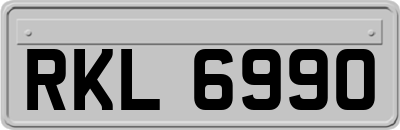 RKL 6990